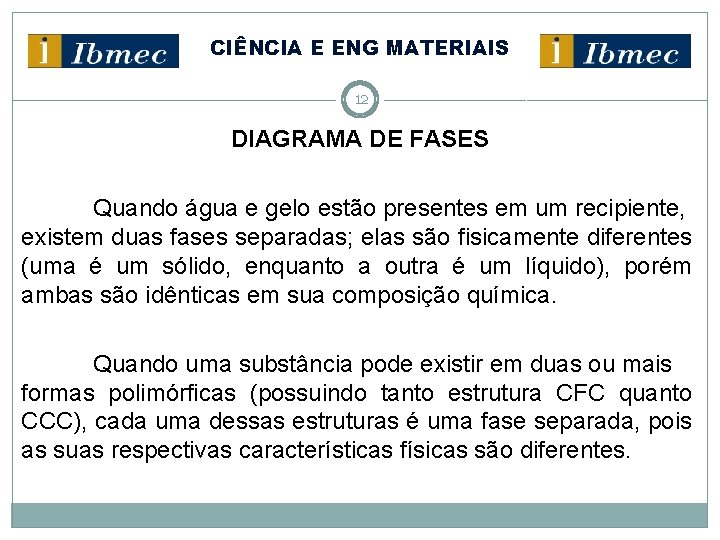 Ibmec

CIÊNCIA E ENG MATERIAIS

Ibmec

12

DIAGRAMA DE FASES

Quando água e gelo estão presentes em um recipiente, existem duas fases separadas; elas são fisicamente diferentes (uma é um sólido, enquanto a outra é um líquido), porém ambas são idênticas em sua composição química.

Quando uma substância pode existir em duas ou mais formas polimórficas (possuindo tanto estrutura CFC quanto CCC), cada uma dessas estruturas é uma fase separada, pois as suas respectivas características físicas são diferentes.